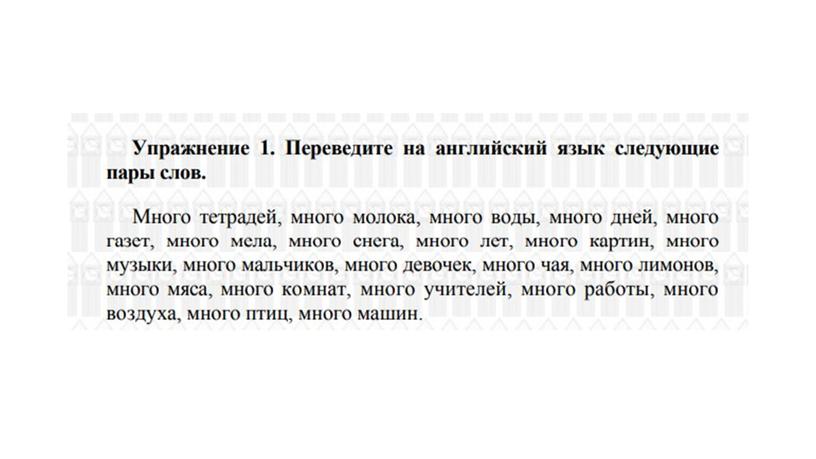 Упражнение 1. Переведите на английский язык следующие пары слов.

Много тетрадей, много молока, много воды, много дней, много газет, много мела, много снега, много лет, много картин, много музыки, много мальчиков, много девочек, много чая, много лимонов, много мяса, много комнат, много учителей, много работы, много воздуха, много птиц, много машин.